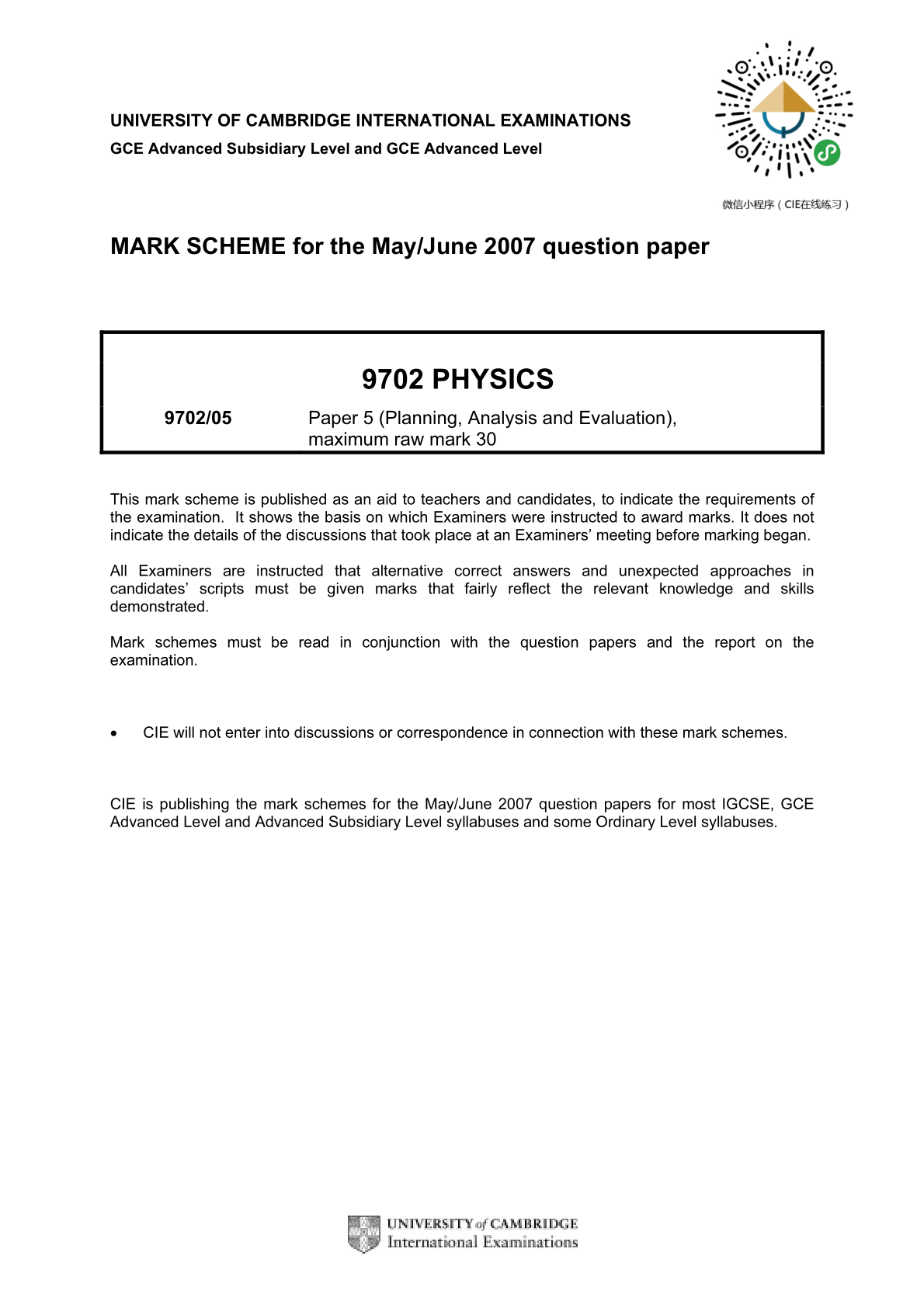 UNIVERSITY OF CAMBRIDGE INTERNATIONAL EXAMINATIONS
GCE Advanced Subsidiary Level and GCE Advanced Level

微信小程序（CIE在线练习）

MARK SCHEME for the May/June 2007 question paper

9702 PHYSICS

9702/05 Paper 5 (Planning, Analysis and Evaluation), maximum raw mark 30

This mark scheme is published as an aid to teachers and candidates, to indicate the requirements of the examination. It shows the basis on which Examiners were instructed to award marks. It does not indicate the details of the discussions that took place at an Examiners' meeting before marking began.

All Examiners are instructed that alternative correct answers and unexpected approaches in candidates' scripts must be given marks that fairly reflect the relevant knowledge and skills demonstrated.

Mark schemes must be read in conjunction with the question papers and the report on the examination.

• CIE will not enter into discussions or correspondence in connection with these mark schemes.

CIE is publishing the mark schemes for the May/June 2007 question papers for most IGCSE, GCE Advanced Level and Advanced Subsidiary Level syllabuses and some Ordinary Level syllabuses.

UNIVERSITY of CAMBRIDGE
International Examinations